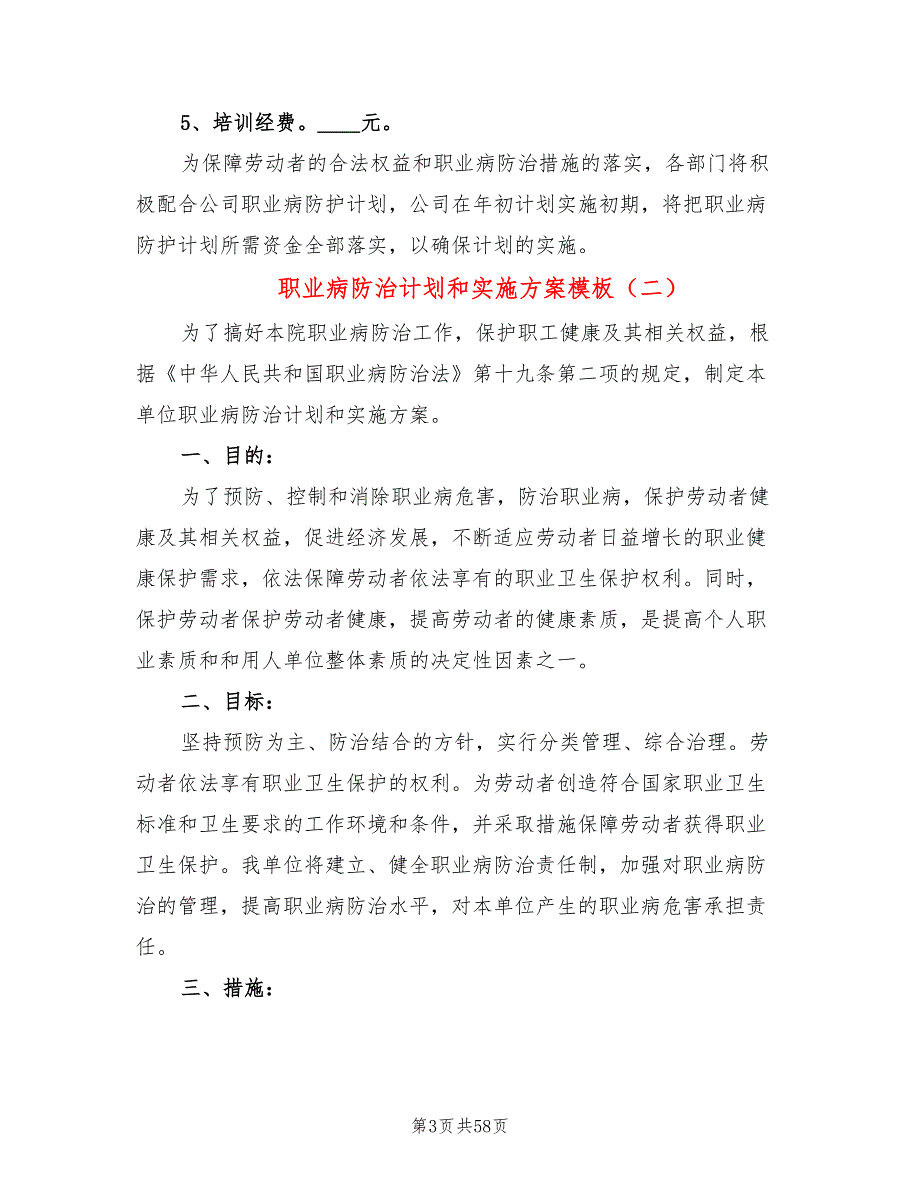 5、培训经费。____元。

为保障劳动者的合法权益和职业病防治措施的落实，各部门将积极配合公司职业病防护计划，公司在年初计划实施初期，将把职业病防护计划所需资金全部落实，以确保计划的实施。

职业病防治计划和实施方案模板（二）

为了搞好本院职业病防治工作，保护职工健康及其相关权益，根据《中华人民共和国职业病防治法》第十九条第二项的规定，制定本单位职业病防治计划和实施方案。

一、目的：

为了预防、控制和消除职业病危害，防治职业病，保护劳动者健康及其相关权益，促进经济发展，不断适应劳动者日益增长的职业健康保护需求，依法保障劳动者依法享有的职业卫生保护权利。同时，保护劳动者保护劳动者健康，提高劳动者的健康素质，是提高个人职业素质和和用人单位整体素质的决定性因素之一。

二、目标：

坚持预防为主、防治结合的方针，实行分类管理、综合治理。劳动者依法享有职业卫生保护的权利。为劳动者创造符合国家职业卫生标准和卫生要求的工作环境和条件，并采取措施保障劳动者获得职业卫生保护。我单位将建立、健全职业病防治责任制，加强对职业病防治的管理，提高职业病防治水平，对本单位产生的职业病危害承担责任。

三、措施：

第3页 共58页